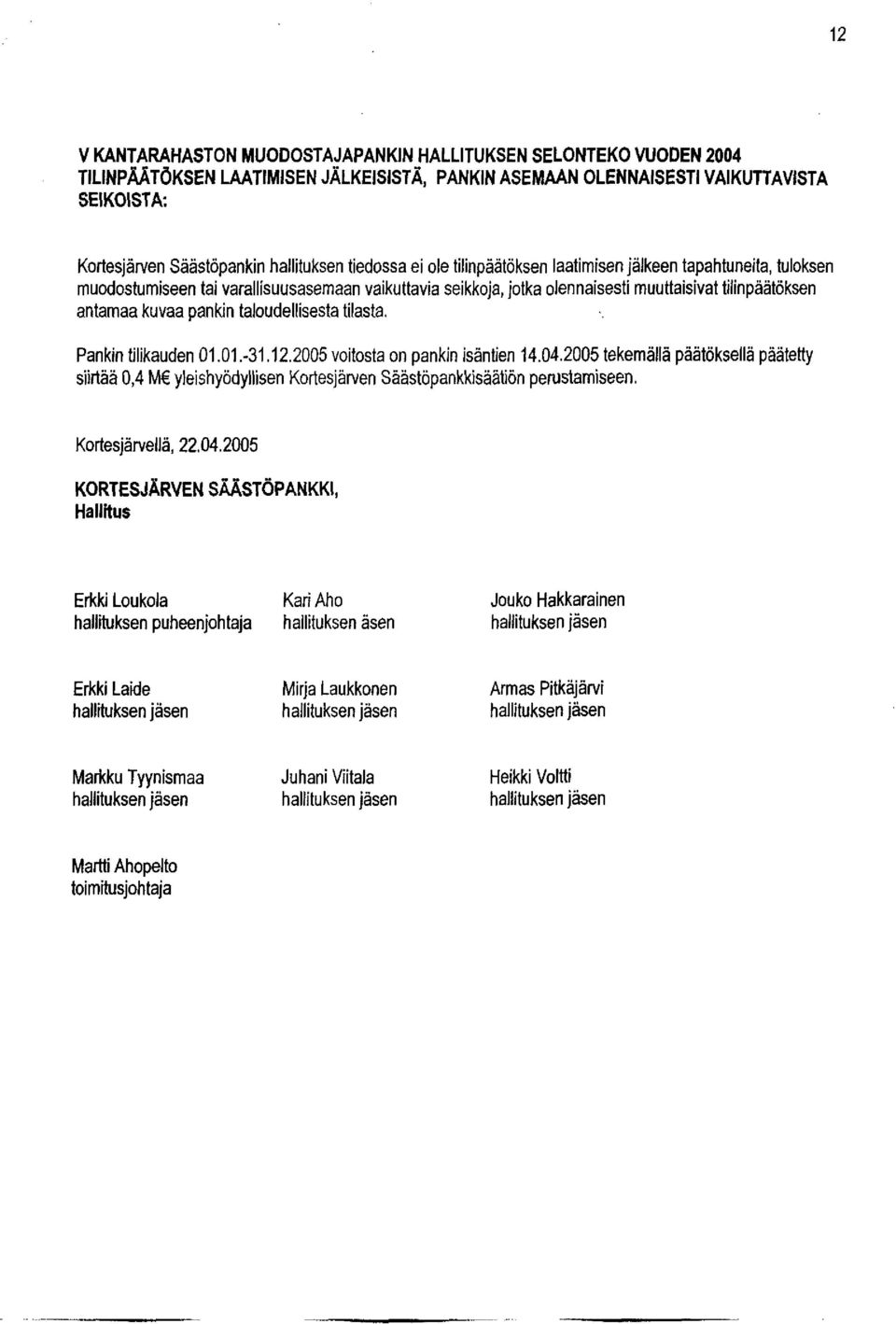 12

V KANTARAHASTON MUODOSTAJAPANKIN HALLITUKSEN SELONTEKO VUODEN 2004 TILINPÄÄTÖKSEN LAATIMISEN JÄLKEISISTÄ, PANKIN ASEMAAN OLENNAISESTI VAIKUTTAVISTA SEIKOISTA:

Kortesjärven Säästöpankin hallituksen tiedossa ei ole tilinpäätöksen laatimisen jälkeen tapahtuneita, tuloksen muodostumiseen tai varallisuusasemaan vaikuttavia seikkoja, jotka olennaisesti muuttaisivat tilinpäätöksen antamaa kuvaa pankin taloudellisesta tilasta.

Pankin tilikauden 01.01.-31.12.2005 voitosta on pankin isäntien 14.04.2005 tekemällä päätöksellä päätetty siirtää 0,4 M€ yleishyödyllisen Kortesjärven Säästöpankkisäätiön perustamiseen.

Kortesjärvellä, 22.04.2005

KORTESJÄRVEN SÄÄSTÖPANKKI,
Hallitus

Erkki Loukola
hallituksen puheenjohtaja

Kari Aho
hallituksen äsen

Jouko Hakkarainen
hallituksen jäsen

Erkki Laide
hallituksen jäsen

Mirja Laukkonen
hallituksen jäsen

Armas Pitkäjärvi
hallituksen jäsen

Markku Tyynismaa
hallituksen jäsen

Juhani Viitala
hallituksen jäsen

Heikki Voltti
hallituksen jäsen

Martti Ahopelto
toimitusjohtaja